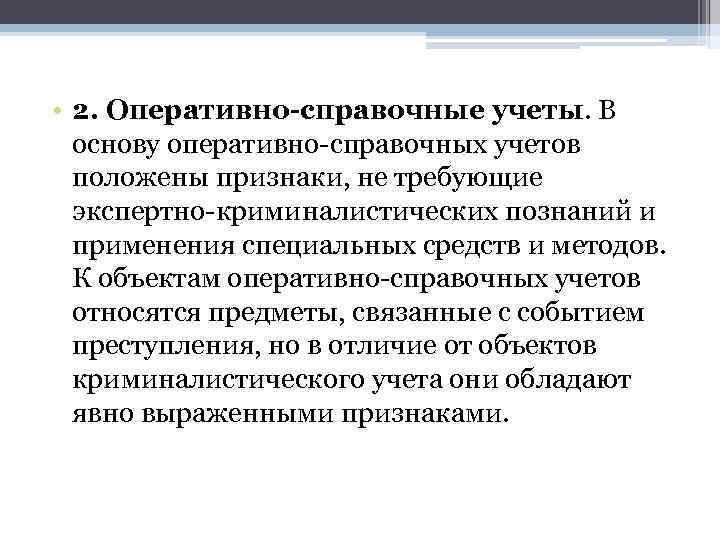 • 2. Оперативно-справочные учеты. В основу оперативно-справочных учетов положены признаки, не требующие экспертно-криминалистических познаний и применения специальных средств и методов. К объектам оперативно-справочных учетов относятся предметы, связанные с событием преступления, но в отличие от объектов криминалистического учета они обладают явно выраженными признаками.